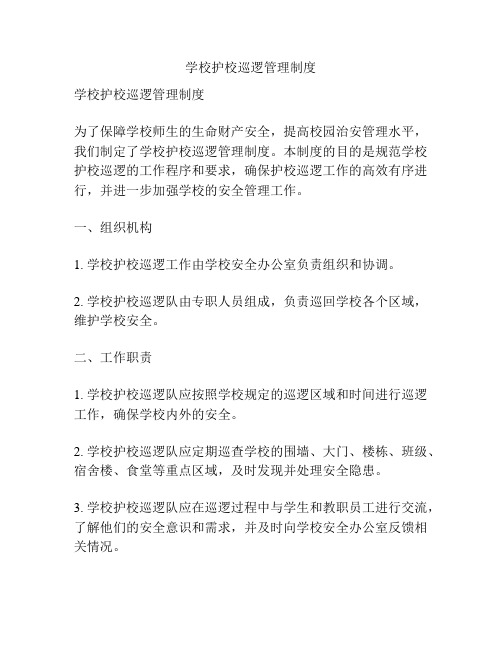 学校护校巡逻管理制度

学校护校巡逻管理制度

为了保障学校师生的生命财产安全，提高校园治安管理水平，我们制定了学校护校巡逻管理制度。本制度的目的是规范学校护校巡逻的工作程序和要求，确保护校巡逻工作的高效有序进行，并进一步加强学校的安全管理工作。

一、组织机构

1. 学校护校巡逻工作由学校安全办公室负责组织和协调。

2. 学校护校巡逻队由专职人员组成，负责巡回学校各个区域，维护学校安全。

二、工作职责

1. 学校护校巡逻队应按照学校规定的巡逻区域和时间进行巡逻工作，确保学校内外的安全。

2. 学校护校巡逻队应定期巡查学校的围墙、大门、楼栋、班级、宿舍楼、食堂等重点区域，及时发现并处理安全隐患。

3. 学校护校巡逻队应在巡逻过程中与学生和教职员工进行交流，了解他们的安全意识和需求，并及时向学校安全办公室反馈相关情况。